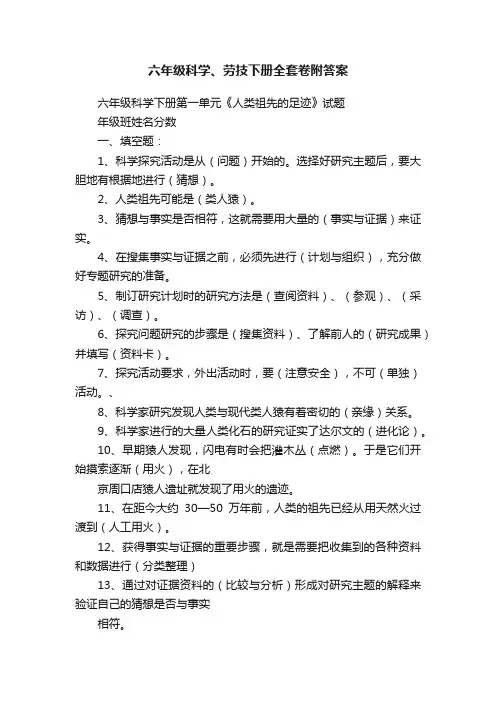 六年级科学、劳技下册全套卷附答案

六年级科学下册第一单元《人类祖先的足迹》试题

年级班姓名分数

一、填空题：

1、科学探究活动是从（问题）开始的。选择好研究主题后，要大胆地有根据地进行（猜想）。

2、人类祖先可能是（类人猿）。

3、猜想与事实是否相符，这就需要用大量的（事实与证据）来证实。

4、在搜集事实与证据之前，必须先进行（计划与组织），充分做好专题研究的准备。

5、制订研究计划时的研究方法是（查阅资料）、（参观）、（采访）、（调查）。

6、探究问题研究的步骤是（搜集资料）、了解前人的（研究成果）并填写（资料卡）。

7、探究活动要求，外出活动时，要（注意安全），不可（单独）活动。、

8、科学家研究发现人类与现代类人猿有着密切的（亲缘）关系。

9、科学家进行的大量人类化石的研究证实了达尔文的（进化论）。

10、早期猿人发现，闪电有时会把灌木丛（点燃）。于是它们开始摸索逐渐（用火），在北

京周口店猿人遗址就发现了用火的遗迹。

11、在距今大约 30—50 万年前，人类的祖先已经从用天然火过渡到（人工用火）。

12、获得事实与证据的重要步骤，就是需要把收集到的各种资料和数据进行（分类整理）

13、通过对证据资料的（比较与分析）形成对研究主题的解释来验证自己的猜想是否与事实

相符。